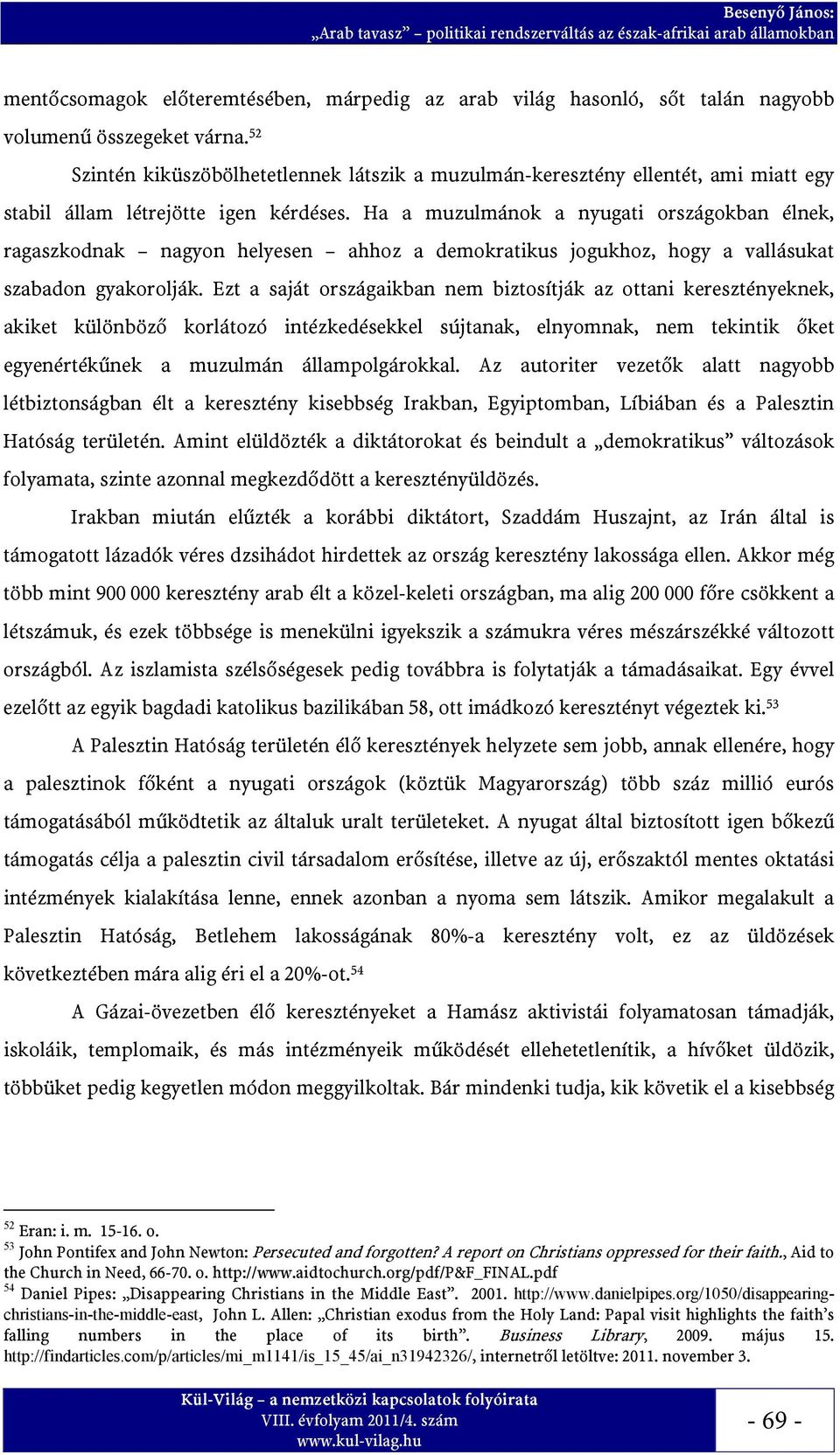 Besenyő János:
„Arab tavasz” – politikai rendszerváltás az észak-afrikai arab államokban

mentőcsomagok előteremtésében, márpedig az arab világ hasonló, sőt talán nagyobb volumenű összegeket várna.$^{52}$

Szintén kiküszöbölhetetlennek látszik a muzulmán-keresztény ellentét, ami miatt egy stabil állam létrejötte igen kérdéses. Ha a muzulmánok a nyugati országokban élnek, ragaszkodnak – nagyon helyesen – ahhoz a demokratikus jogukhoz, hogy a vallásukat szabadon gyakorolják. Ezt a saját országaikban nem biztosítják az ottani keresztényeknek, akiket különböző korlátozó intézkedésekkel sújtanak, elnyomnak, nem tekintik őket egyenértékűnek a muzulmán állampolgárokkal. Az autoriter vezetők alatt nagyobb létbiztonságban élt a keresztény kisebbség Irakban, Egyiptomban, Líbiában és a Palesztin Hatóság területén. Amint elüldözték a diktátorokat és beindult a „demokratikus” változások folyamata, szinte azonnal megkezdődött a keresztényüldözés.

Irakban miután elűzték a korábbi diktátort, Szaddám Huszajnt, az Irán által is támogatott lázadók véres dzsihádot hirdettek az ország keresztény lakossága ellen. Akkor még több mint 900 000 keresztény arab élt a közel-keleti országban, ma alig 200 000 főre csökkent a létszámuk, és ezek többsége is menekülni igyekszik a számukra véres mészárszékké változott országból. Az iszlamista szélsőségesek pedig továbbra is folytatják a támadásaikat. Egy évvel ezelőtt az egyik bagdadi katolikus bazilikában 58, ott imádkozó keresztényt végeztek ki.$^{53}$

A Palesztin Hatóság területén élő keresztények helyzete sem jobb, annak ellenére, hogy a palesztinok főként a nyugati országok (köztük Magyarország) több száz millió eurós támogatásából működtetik az általuk uralt területeket. A nyugat által biztosított igen bőkezű támogatás célja a palesztin civil társadalom erősítése, illetve az új, erőszaktól mentes oktatási intézmények kialakítása lenne, ennek azonban a nyoma sem látszik. Amikor megalakult a Palesztin Hatóság, Betlehem lakosságának 80%-a keresztény volt, ez az üldözések következtében mára alig éri el a 20%-ot.$^{54}$

A Gázai-övezetben élő keresztényeket a Hamász aktivistái folyamatosan támadják, iskoláik, templomaik, és más intézményeik működését ellehetetlenítik, a hívőket üldözik, többüket pedig kegyetlen módon meggyilkoltak. Bár mindenki tudja, kik követik el a kisebbség

$^{52}$ Eran: i. m. 15-16. o.
$^{53}$ John Pontifex and John Newton: Persecuted and forgotten? A report on Christians oppressed for their faith., Aid to the Church in Need, 66-70. o. http://www.aidtochurch.org/pdf/P&F_FINAL.pdf
$^{54}$ Daniel Pipes: „Disappearing Christians in the Middle East”. 2001. http://www.danielpipes.org/1050/disappearing-christians-in-the-middle-east, John L. Allen: „Christian exodus from the Holy Land: Papal visit highlights the faith’s falling numbers in the place of its birth”. Business Library, 2009. május 15. http://findarticles.com/p/articles/mi_m1141/is_15_45/ai_n31942326/, internetről letöltve: 2011. november 3.

Kül-Világ – a nemzetközi kapcsolatok folyóirata
VIII. évfolyam 2011/4. szám
www.kul-vilag.hu

- 69 -